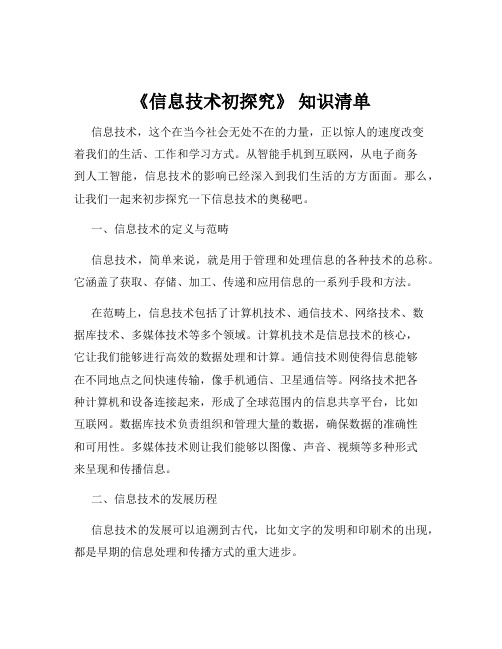 《信息技术初探究》 知识清单

信息技术，这个在当今社会无处不在的力量，正以惊人的速度改变着我们的生活、工作和学习方式。从智能手机到互联网，从电子商务到人工智能，信息技术的影响已经深入到我们生活的方方面面。那么，让我们一起来初步探究一下信息技术的奥秘吧。

一、信息技术的定义与范畴

信息技术，简单来说，就是用于管理和处理信息的各种技术的总称。它涵盖了获取、存储、加工、传递和应用信息的一系列手段和方法。

在范畴上，信息技术包括了计算机技术、通信技术、网络技术、数据库技术、多媒体技术等多个领域。计算机技术是信息技术的核心，它让我们能够进行高效的数据处理和计算。通信技术则使得信息能够在不同地点之间快速传输，像手机通信、卫星通信等。网络技术把各种计算机和设备连接起来，形成了全球范围内的信息共享平台，比如互联网。数据库技术负责组织和管理大量的数据，确保数据的准确性和可用性。多媒体技术则让我们能够以图像、声音、视频等多种形式来呈现和传播信息。

二、信息技术的发展历程

信息技术的发展可以追溯到古代，比如文字的发明和印刷术的出现，都是早期的信息处理和传播方式的重大进步。